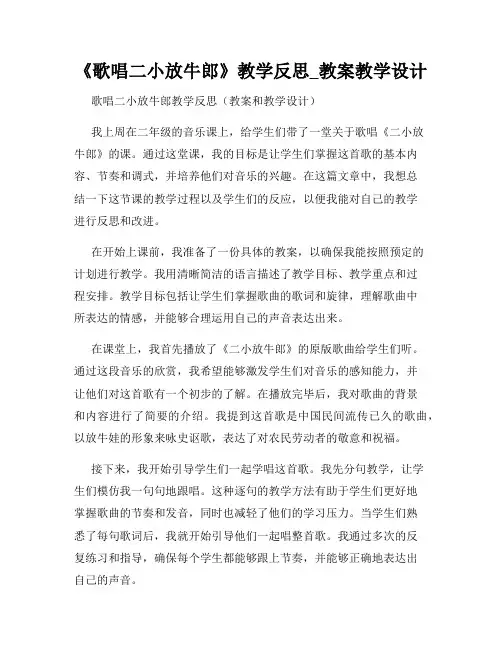 《歌唱二小放牛郎》教学反思_教案教学设计

歌唱二小放牛郎教学反思（教案和教学设计）

我上周在二年级的音乐课上，给学生们带了一堂关于歌唱《二小放牛郎》的课。通过这堂课，我的目标是让学生们掌握这首歌的基本内容、节奏和调式，并培养他们对音乐的兴趣。在这篇文章中，我想总结一下这节课的教学过程以及学生们的反应，以便我能对自己的教学进行反思和改进。

在开始上课前，我准备了一份具体的教案，以确保我能按照预定的计划进行教学。我用清晰简洁的语言描述了教学目标、教学重点和过程安排。教学目标包括让学生们掌握歌曲的歌词和旋律，理解歌曲中所表达的情感，并能够合理运用自己的声音表达出来。

在课堂上，我首先播放了《二小放牛郎》的原版歌曲给学生们听。通过这段音乐的欣赏，我希望能够激发学生们对音乐的感知能力，并让他们对这首歌有一个初步的了解。在播放完毕后，我对歌曲的背景和内容进行了简要的介绍。我提到这首歌是中国民间流传已久的歌曲，以放牛娃的形象来咏史讴歌，表达了对农民劳动者的敬意和祝福。

接下来，我开始引导学生们一起学唱这首歌。我先分句教学，让学生们模仿我一句句地跟唱。这种逐句的教学方法有助于学生们更好地掌握歌曲的节奏和发音，同时也减轻了他们的学习压力。当学生们熟悉了每句歌词后，我就开始引导他们一起唱整首歌。我通过多次的反复练习和指导，确保每个学生都能够跟上节奏，并能够正确地表达出自己的声音。